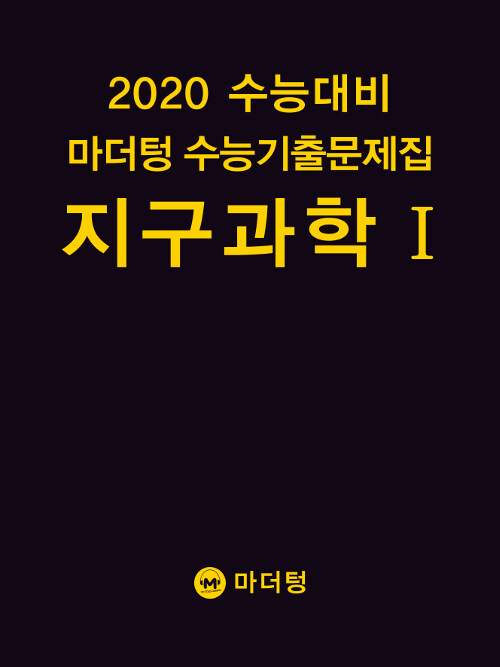 2020 수능대비
마더텅 수능기출문제집
지구과학 I

M 마더텅